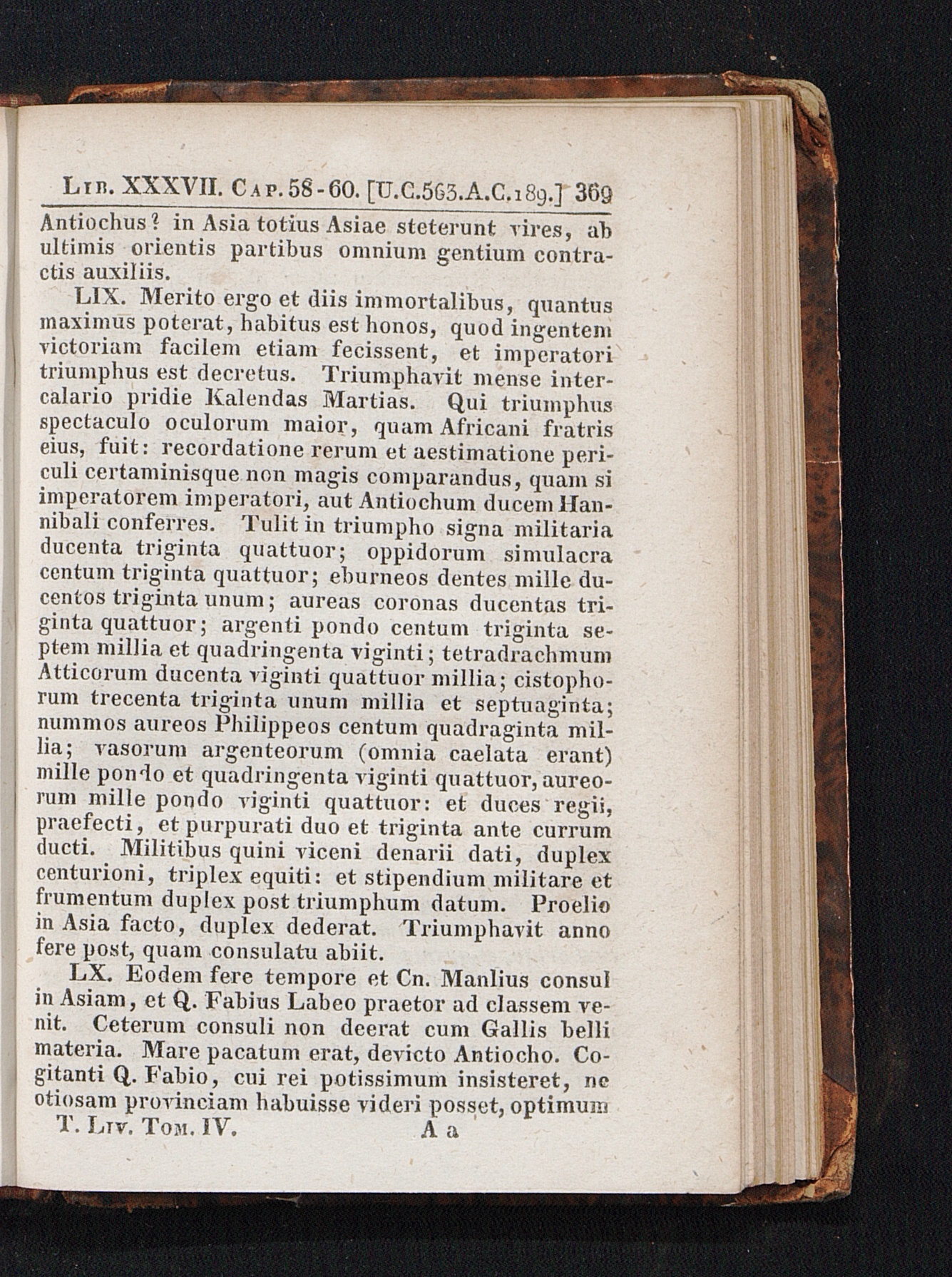 Lib. XXXVII. Cap. 58-60. [U.C.563.A.C.189.] 369

Antiochus? in Asia totius Asiae steterunt vires, ab ultimis orientis partibus omnium gentium contractis auxiliis.

LIX. Merito ergo et diis immortalibus, quantus maximus poterat, habitus est honos, quod ingentem victoriam facilem etiam fecissent, et imperatori triumphus est decretus. Triumphavit mense intercalario pridie Kalendas Martias. Qui triumphus spectaculo oculorum maior, quam Africani fratris eius, fuit: recordatione rerum et aestimatione periculi certaminisque non magis comparandus, quam si imperatorem imperatori, aut Antiochum ducem Hannibali conferres. Tulit in triumpho signa militaria ducenta triginta quattuor; oppidorum simulacra centum triginta quattuor; eburneos dentes mille ducentos triginta unum; aureas coronas ducentas triginta quattuor; argenti pondo centum triginta septem millia et quadringenta viginti; tetradrachmum Atticorum ducenta viginti quattuor millia; cistophorum trecenta triginta unum millia et septuaginta; nummos aureos Philippeos centum quadraginta millia; vasorum argenteorum (omnia caelata erant) mille pondo et quadringenta viginti quattuor, aureorum mille pondo viginti quattuor: et duces regii, praefecti, et purpurati duo et triginta ante currum ducti. Militibus quini viceni denarii dati, duplex centurioni, triplex equiti: et stipendium militare et frumentum duplex post triumphum datum. Proelio in Asia facto, duplex dederat. Triumphavit anno fere post, quam consulatu abiit.

LX. Eodem fere tempore et Cn. Manlius consul in Asiam, et Q. Fabius Labeo praetor ad classem venit. Ceterum consuli non deerat cum Gallis belli materia. Mare pacatum erat, devicto Antiocho. Cogitanti Q. Fabio, cui rei potissimum insisteret, ne otiosam provinciam habuisse videri posset, optimum

T. Liv. Tom. IV. A a